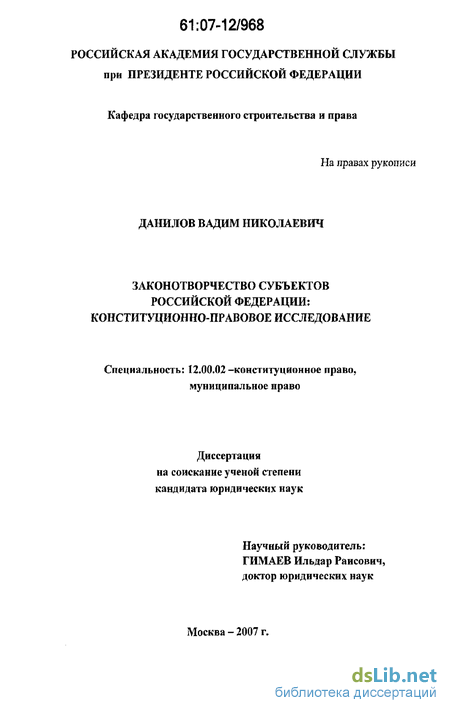 61:07-12/968

РОССИЙСКАЯ АКАДЕМИЯ ГОСУДАРСТВЕННОЙ СЛУЖБЫ
при ПРЕЗИДЕНТЕ РОССИЙСКОЙ ФЕДЕРАЦИИ

Кафедра государственного строительства и права

На правах рукописи

ДАНИЛОВ ВАДИМ НИКОЛАЕВИЧ

ЗАКОНОТВОРЧЕСТВО СУБЪЕКТОВ
РОССИЙСКОЙ ФЕДЕРАЦИИ:
КОНСТИТУЦИОННО-ПРАВОВОЕ ИССЛЕДОВАНИЕ

Специальность: 12.00.02 –конституционное право,
муниципальное право

Диссертация
на соискание ученой степени
кандидата юридических наук

Научный руководитель:
ГИМАЕВ Ильдар Раисович,
доктор юридических наук

Москва – 2007 г.

dsLib.net
библиотека диссертаций